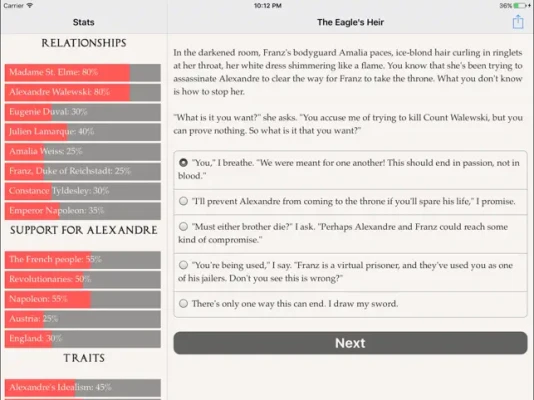 Carrier
10:12 PM
36%

Stats

RELATIONSHIPS

Madame St. Elme: 80%

Alexandre Walewski: 80%

Eugenie Duval: 30%

Julien Lamarque: 40%

Amalia Weiss: 25%

Franz, Duke of Reichstadt: 25%

Constance Tyldesley: 30%

Emperor Napoleon: 35%

SUPPORT FOR ALEXANDRE

The French people: 55%

Revolutionaries: 50%

Napoleon: 55%

Austria: 25%

England: 30%

TRAITS

Alexandre's Idealism: 45%

The Eagle's Heir

In the darkened room, Franz's bodyguard Amalia paces, ice-blond hair curling in ringlets at her throat, her white dress shimmering like a flame. You know that she's been trying to assassinate Alexandre to clear the way for Franz to take the throne. What you don't know is how to stop her.

"What is it you want?" she asks. "You accuse me of trying to kill Count Walewski, but you can prove nothing. So what is it that you want?"

"You," I breathe. "We were meant for one another! This should end in passion, not in blood."

"I'll prevent Alexandre from coming to the throne if you'll spare his life," I promise.

"Must either brother die?" I ask. "Perhaps Alexandre and Franz could reach some kind of compromise."

"You're being used," I say. "Franz is a virtual prisoner, and they've used you as one of his jailers. Don't you see this is wrong?"

There's only one way this can end. I draw my sword.

Next